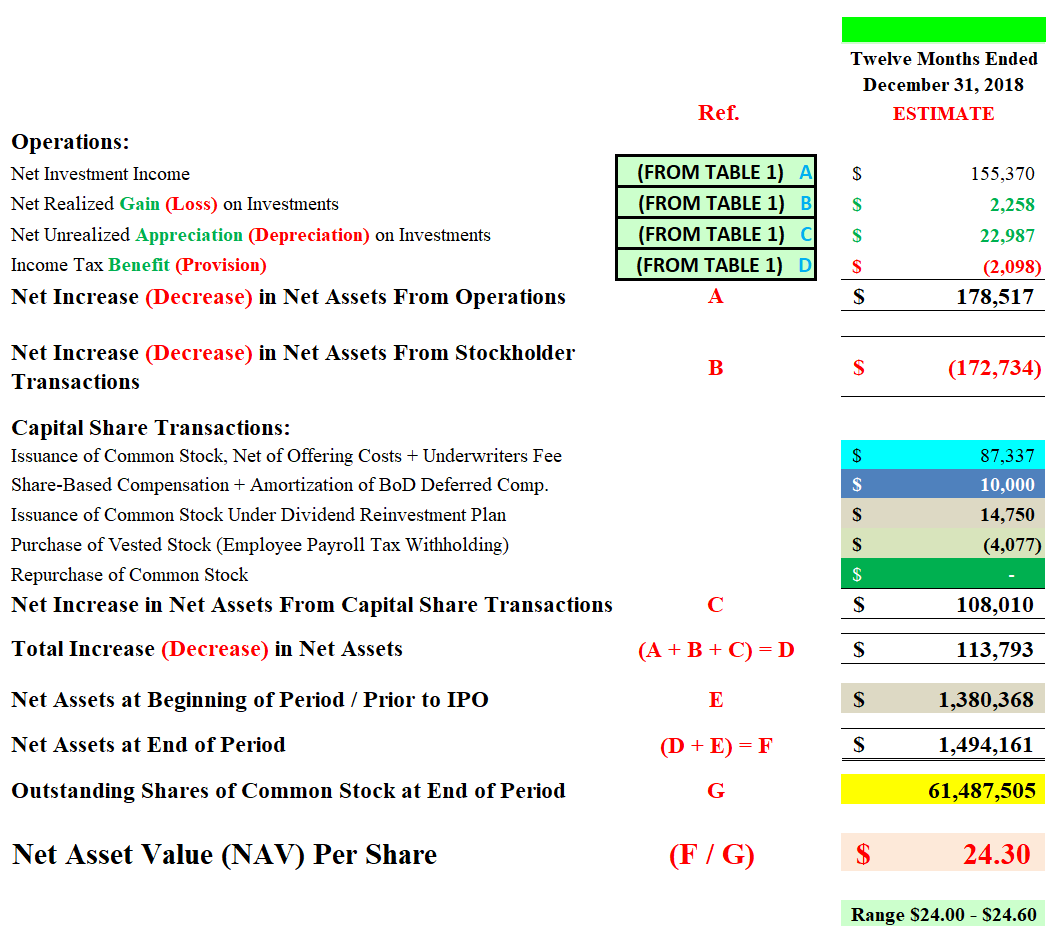 | | Ref. | Twelve Months Ended December 31, 2018 ESTIMATE |
|---|---|---|
| **Operations:** | | |
| Net Investment Income | (FROM TABLE 1) A | $ 155,370 |
| Net Realized Gain (Loss) on Investments | (FROM TABLE 1) B | $ 2,258 |
| Net Unrealized Appreciation (Depreciation) on Investments | (FROM TABLE 1) C | $ 22,987 |
| Income Tax Benefit (Provision) | (FROM TABLE 1) D | $ (2,098) |
| **Net Increase (Decrease) in Net Assets From Operations** | A | $ 178,517 |
| **Net Increase (Decrease) in Net Assets From Stockholder Transactions** | B | $ (172,734) |
| **Capital Share Transactions:** | | |
| Issuance of Common Stock, Net of Offering Costs + Underwriters Fee | | $ 87,337 |
| Share-Based Compensation + Amortization of BoD Deferred Comp. | | $ 10,000 |
| Issuance of Common Stock Under Dividend Reinvestment Plan | | $ 14,750 |
| Purchase of Vested Stock (Employee Payroll Tax Withholding) | | $ (4,077) |
| Repurchase of Common Stock | | $ - |
| **Net Increase in Net Assets From Capital Share Transactions** | C | $ 108,010 |
| **Total Increase (Decrease) in Net Assets** | (A + B + C) = D | $ 113,793 |
| **Net Assets at Beginning of Period / Prior to IPO** | E | $ 1,380,368 |
| **Net Assets at End of Period** | (D + E) = F | $ 1,494,161 |
| **Outstanding Shares of Common Stock at End of Period** | G | 61,487,505 |
| **Net Asset Value (NAV) Per Share** | (F / G) | $ 24.30 |
| | | Range $24.00 - $24.60 |